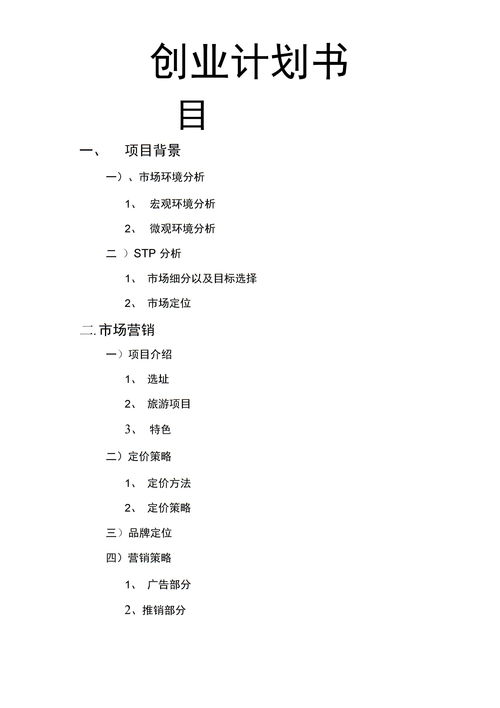 创业计划书

目

一、 项目背景

一）、市场环境分析

1、 宏观环境分析

2、 微观环境分析

二 ）STP 分析

1、 市场细分以及目标选择

2、 市场定位

二. 市场营销

一）项目介绍

1、 选址

2、 旅游项目

3、 特色

二）定价策略

1、 定价方法

2、 定价策略

三）品牌定位

四）营销策略

1、 广告部分

2、推销部分